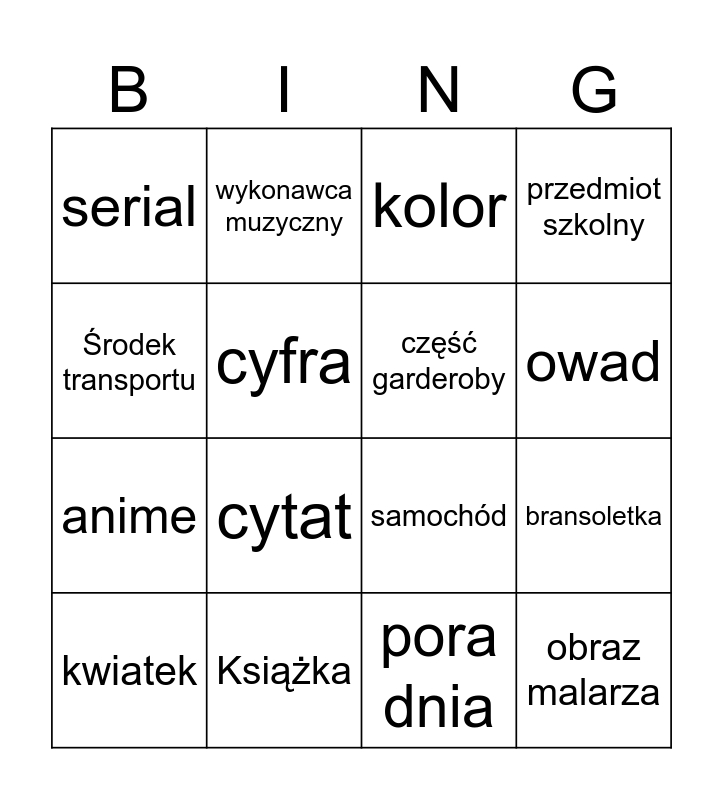 | B | I | N | G |
|---|---|---|---|
| serial | wykonawca muzyczny | kolor | przedmiot szkolny |
| Środek transportu | cyfra | część garderoby | owad |
| anime | cytat | samochód | bransoletka |
| kwiatek | Książka | pora dnia | obraz malarza |